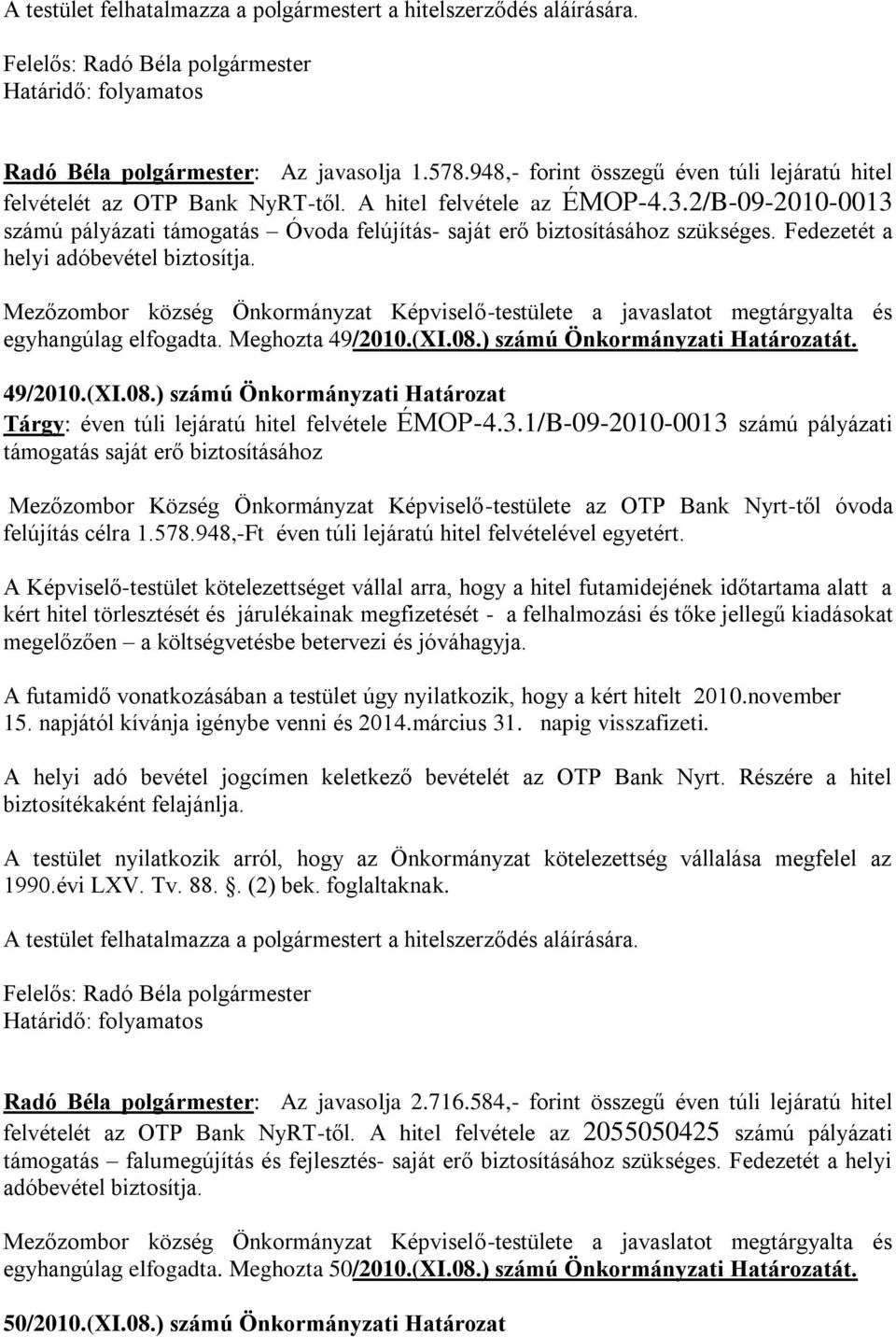 A testület felhatalmazza a polgármestert a hitelszerződés aláírására.

Felelős: Radó Béla polgármester
Határidő: folyamatos

Radó Béla polgármester: Az javasolja 1.578.948,- forint összegű éven túli lejáratú hitel felvételét az OTP Bank NyRT-től. A hitel felvétele az ÉMOP-4.3.2/B-09-2010-0013 számú pályázati támogatás – Óvoda felújítás- saját erő biztosításához szükséges. Fedezetét a helyi adóbevétel biztosítja.

Mezőzombor község Önkormányzat Képviselő-testülete a javaslatot megtárgyalta és egyhangúlag elfogadta. Meghozta 49/2010.(XI.08.) számú Önkormányzati Határozatát.

49/2010.(XI.08.) számú Önkormányzati Határozat
Tárgy: éven túli lejáratú hitel felvétele ÉMOP-4.3.1/B-09-2010-0013 számú pályázati támogatás saját erő biztosításához

Mezőzombor Község Önkormányzat Képviselő-testülete az OTP Bank Nyrt-től óvoda felújítás célra 1.578.948,-Ft éven túli lejáratú hitel felvételével egyetért.

A Képviselő-testület kötelezettséget vállal arra, hogy a hitel futamidejének időtartama alatt a kért hitel törlesztését és járulékainak megfizetését - a felhalmozási és tőke jellegű kiadásokat megelőzően – a költségvetésbe betervezi és jóváhagyja.

A futamidő vonatkozásában a testület úgy nyilatkozik, hogy a kért hitelt 2010.november 15. napjától kívánja igénybe venni és 2014.március 31. napig visszafizeti.

A helyi adó bevétel jogcímen keletkező bevételét az OTP Bank Nyrt. Részére a hitel biztosítékaként felajánlja.

A testület nyilatkozik arról, hogy az Önkormányzat kötelezettség vállalása megfelel az 1990.évi LXV. Tv. 88. . (2) bek. foglaltaknak.

A testület felhatalmazza a polgármestert a hitelszerződés aláírására.

Felelős: Radó Béla polgármester
Határidő: folyamatos

Radó Béla polgármester: Az javasolja 2.716.584,- forint összegű éven túli lejáratú hitel felvételét az OTP Bank NyRT-től. A hitel felvétele az 2055050425 számú pályázati támogatás – falumegújítás és fejlesztés- saját erő biztosításához szükséges. Fedezetét a helyi adóbevétel biztosítja.

Mezőzombor község Önkormányzat Képviselő-testülete a javaslatot megtárgyalta és egyhangúlag elfogadta. Meghozta 50/2010.(XI.08.) számú Önkormányzati Határozatát.

50/2010.(XI.08.) számú Önkormányzati Határozat